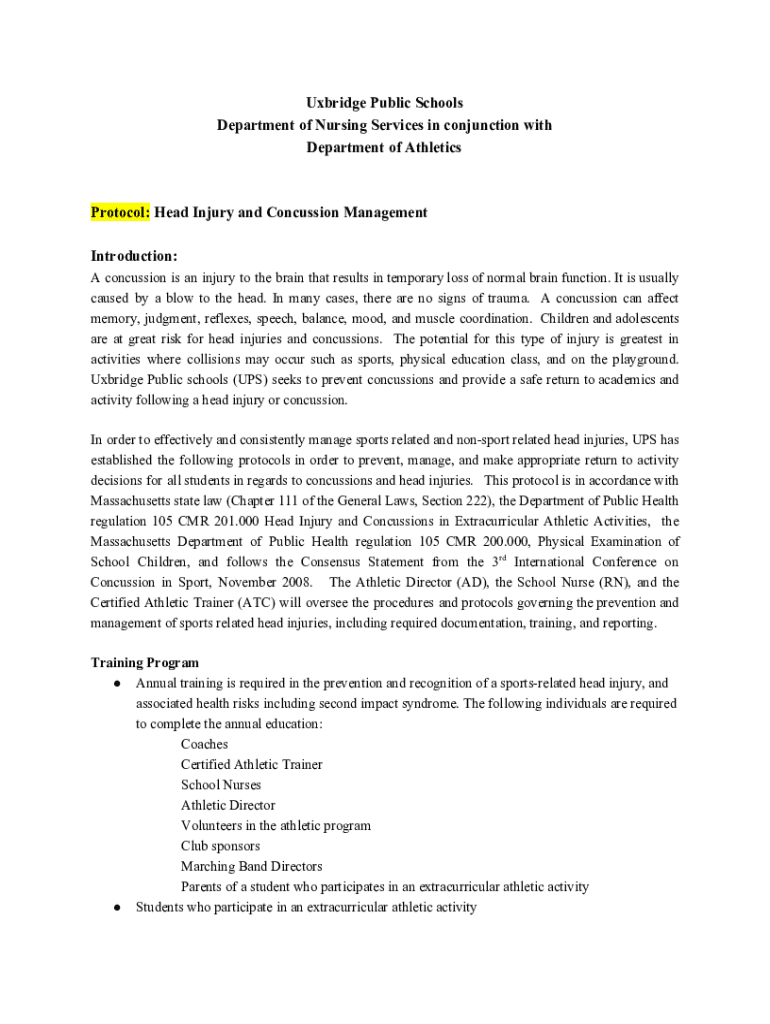 Uxbridge Public Schools
Department of Nursing Services in conjunction with
Department of Athletics

Protocol: Head Injury and Concussion Management

Introduction:
A concussion is an injury to the brain that results in temporary loss of normal brain function. It is usually caused by a blow to the head. In many cases, there are no signs of trauma. A concussion can affect memory, judgment, reflexes, speech, balance, mood, and muscle coordination. Children and adolescents are at great risk for head injuries and concussions. The potential for this type of injury is greatest in activities where collisions may occur such as sports, physical education class, and on the playground. Uxbridge Public schools (UPS) seeks to prevent concussions and provide a safe return to academics and activity following a head injury or concussion.

In order to effectively and consistently manage sports related and non-sport related head injuries, UPS has established the following protocols in order to prevent, manage, and make appropriate return to activity decisions for all students in regards to concussions and head injuries. This protocol is in accordance with Massachusetts state law (Chapter 111 of the General Laws, Section 222), the Department of Public Health regulation 105 CMR 201.000 Head Injury and Concussions in Extracurricular Athletic Activities, the Massachusetts Department of Public Health regulation 105 CMR 200.000, Physical Examination of School Children, and follows the Consensus Statement from the 3$^{rd}$ International Conference on Concussion in Sport, November 2008. The Athletic Director (AD), the School Nurse (RN), and the Certified Athletic Trainer (ATC) will oversee the procedures and protocols governing the prevention and management of sports related head injuries, including required documentation, training, and reporting.

Training Program
● Annual training is required in the prevention and recognition of a sports-related head injury, and associated health risks including second impact syndrome. The following individuals are required to complete the annual education:
Coaches
Certified Athletic Trainer
School Nurses
Athletic Director
Volunteers in the athletic program
Club sponsors
Marching Band Directors
Parents of a student who participates in an extracurricular athletic activity
● Students who participate in an extracurricular athletic activity